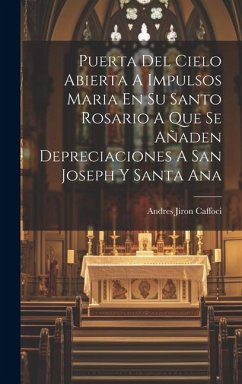 Puerta Del Cielo Abierta A Impulsos Maria En Su Santo Rosario A Que Se Añaden Depreciaciones A San Joseph Y Santa Ana

Andres Jiron Caffoci